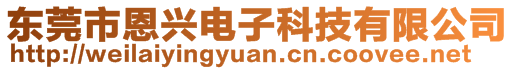 东莞市恩兴电子科技有限公司
http://weilaiyingyuan.cn.coovee.net